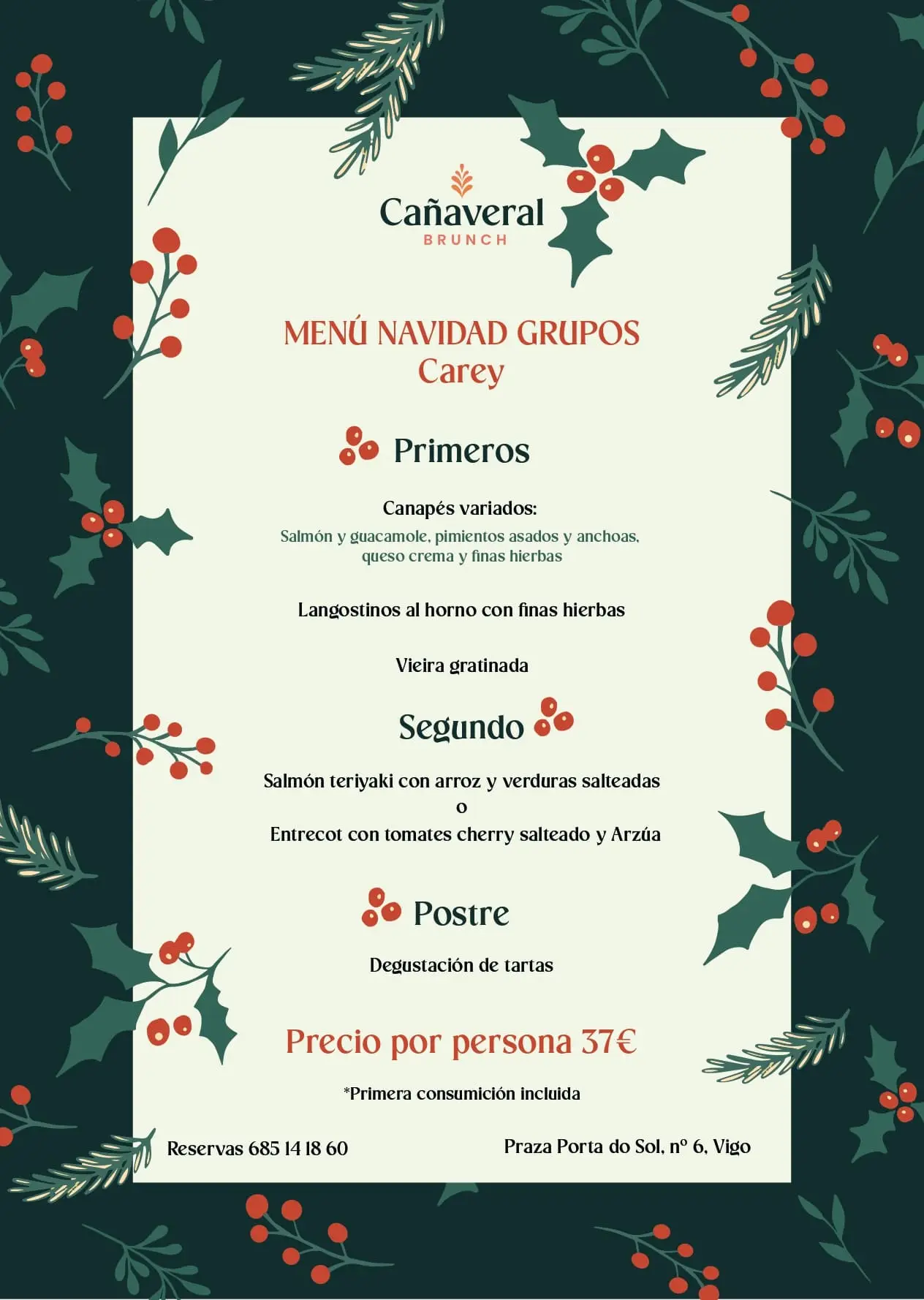 Cañaveral
BRUNCH

MENÚ NAVIDAD GRUPOS
Carey

Primeros

Canapés variados:
Salmón y guacamole, pimientos asados y anchoas, queso crema y finas hierbas

Langostinos al horno con finas hierbas

Vieira gratinada

Segundo

Salmón teriyaki con arroz y verduras salteadas
o
Entrecot con tomates cherry salteado y Arzúa

Postre

Degustación de tartas

Precio por persona 37€

*Primera consumición incluida

Reservas 685 14 18 60

Praza Porta do Sol, nº 6, Vigo